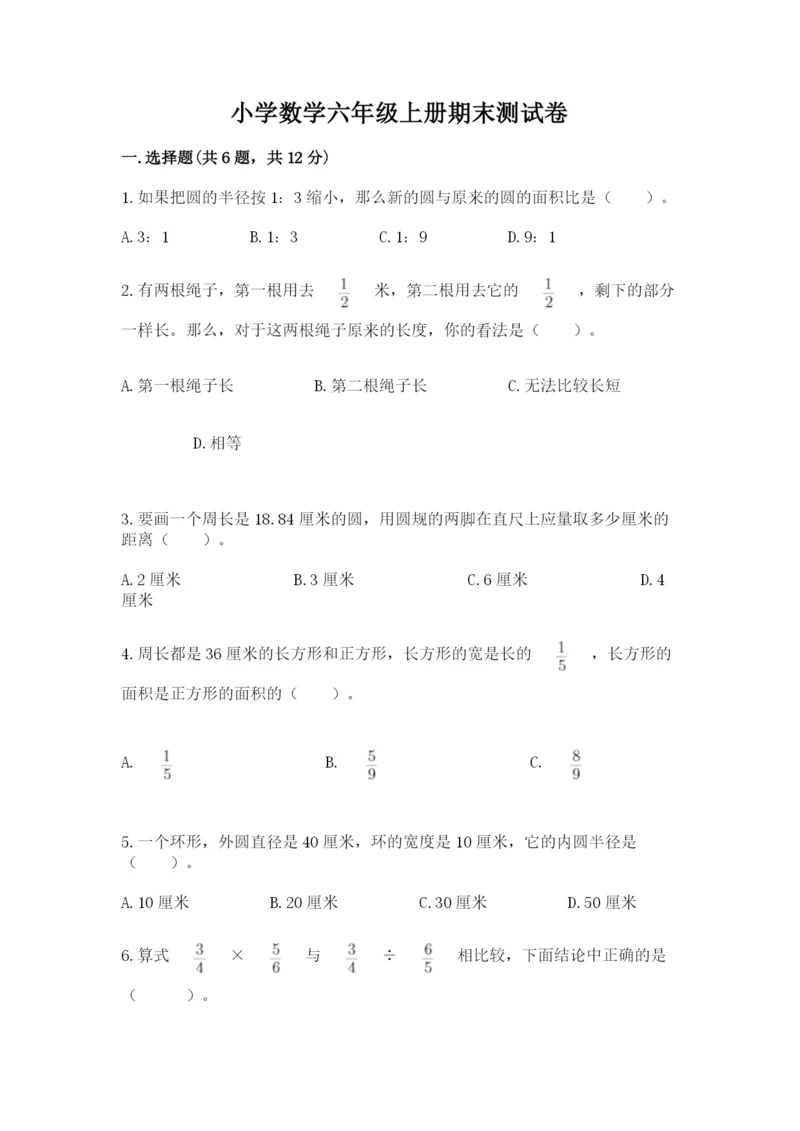 小学数学六年级上册期末测试卷

一.选择题(共6题，共12分)

1.如果把圆的半径按1：3缩小，那么新的圆与原来的圆的面积比是（　　）。

A.3：1　　B.1：3　　C.1：9　　D.9：1

2.有两根绳子，第一根用去 $\frac{1}{2}$ 米，第二根用去它的 $\frac{1}{2}$ ，剩下的部分一样长。那么，对于这两根绳子原来的长度，你的看法是（　　）。

A.第一根绳子长　　B.第二根绳子长　　C.无法比较长短

D.相等

3.要画一个周长是18.84厘米的圆，用圆规的两脚在直尺上应量取多少厘米的距离（　　）。

A.2厘米　　B.3厘米　　C.6厘米　　D.4厘米

4.周长都是36厘米的长方形和正方形，长方形的宽是长的 $\frac{1}{5}$ ，长方形的面积是正方形的面积的（　　）。

A. $\frac{1}{5}$　　B. $\frac{5}{9}$　　C. $\frac{8}{9}$

5.一个环形，外圆直径是40厘米，环的宽度是10厘米，它的内圆半径是（　　）。

A.10厘米　　B.20厘米　　C.30厘米　　D.50厘米

6.算式 $\frac{3}{4}$ × $\frac{5}{6}$ 与 $\frac{3}{4}$ ÷ $\frac{6}{5}$ 相比较，下面结论中正确的是（　　）。